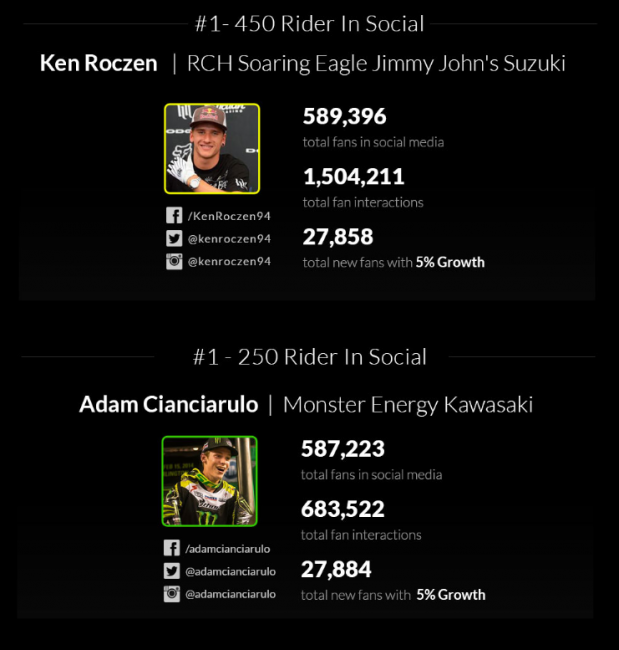 #1- 450 Rider In Social

Ken Roczen | RCH Soaring Eagle Jimmy John's Suzuki

/KenRoczen94
@kenroczen94
@kenroczen94

589,396
total fans in social media

1,504,211
total fan interactions

27,858
total new fans with 5% Growth

#1 - 250 Rider In Social

Adam Cianciarulo | Monster Energy Kawasaki

/adamcianciarulo
@adamcianciarulo
@adamcianciarulo

587,223
total fans in social media

683,522
total fan interactions

27,884
total new fans with 5% Growth